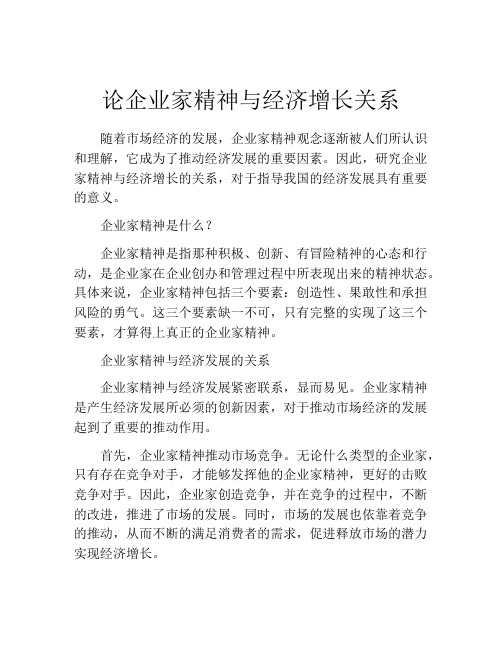 论企业家精神与经济增长关系

随着市场经济的发展，企业家精神观念逐渐被人们所认识和理解，它成为了推动经济发展的重要因素。因此，研究企业家精神与经济增长的关系，对于指导我国的经济发展具有重要的意义。

企业家精神是什么？

企业家精神是指那种积极、创新、有冒险精神的心态和行动，是企业家在企业创办和管理过程中所表现出来的精神状态。具体来说，企业家精神包括三个要素：创造性、果敢性和承担风险的勇气。这三个要素缺一不可，只有完整的实现了这三个要素，才算得上真正的企业家精神。

企业家精神与经济发展的关系

企业家精神与经济发展紧密联系，显而易见。企业家精神是产生经济发展所必须的创新因素，对于推动市场经济的发展起到了重要的推动作用。

首先，企业家精神推动市场竞争。无论什么类型的企业家，只有存在竞争对手，才能够发挥他的企业家精神，更好的击败竞争对手。因此，企业家创造竞争，并在竞争的过程中，不断的改进，推进了市场的发展。同时，市场的发展也依靠着竞争的推动，从而不断的满足消费者的需求，促进释放市场的潜力实现经济增长。